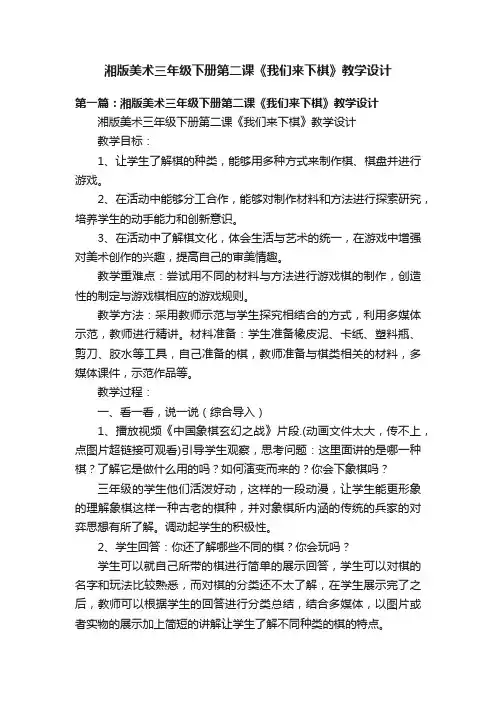 湘版美术三年级下册第二课《我们来下棋》教学设计

第一篇：湘版美术三年级下册第二课《我们来下棋》教学设计

湘版美术三年级下册第二课《我们来下棋》教学设计

教学目标：

1、让学生了解棋的种类，能够用多种方式来制作棋、棋盘并进行游戏。

2、在活动中能够分工合作，能够对制作材料和方法进行探索研究，培养学生的动手能力和创新意识。

3、在活动中了解棋文化，体会生活与艺术的统一，在游戏中增强对美术创作的兴趣，提高自己的审美情趣。

教学重难点：尝试用不同的材料与方法进行游戏棋的制作，创造性的制定与游戏棋相应的游戏规则。

教学方法：采用教师示范与学生探究相结合的方式，利用多媒体示范，教师进行精讲。材料准备：学生准备橡皮泥、卡纸、塑料瓶、剪刀、胶水等工具，自己准备的棋，教师准备与棋类相关的材料，多媒体课件，示范作品等。

教学过程：

一、看一看，说一说（综合导入）

1、播放视频《中国象棋玄幻之战》片段.(动画文件太大，传不上，点图片超链接可观看)引导学生观察，思考问题：这里面讲的是哪一种棋？了解它是做什么用的吗？如何演变而来的？你会下象棋吗？

三年级的学生他们活泼好动，这样的一段动漫，让学生能更形象的理解象棋这样一种古老的棋种，并对象棋所内涵的传统的兵家的对弈思想有所了解。调动起学生的积极性。

2、学生回答：你还了解哪些不同的棋？你会玩吗？

学生可以就自己所带的棋进行简单的展示回答，学生可以对棋的名字和玩法比较熟悉，而对棋的分类还不太了解，在学生展示完了之后，教师可以根据学生的回答进行分类总结，结合多媒体，以图片或者实物的展示加上简短的讲解让学生了解不同种类的棋的特点。